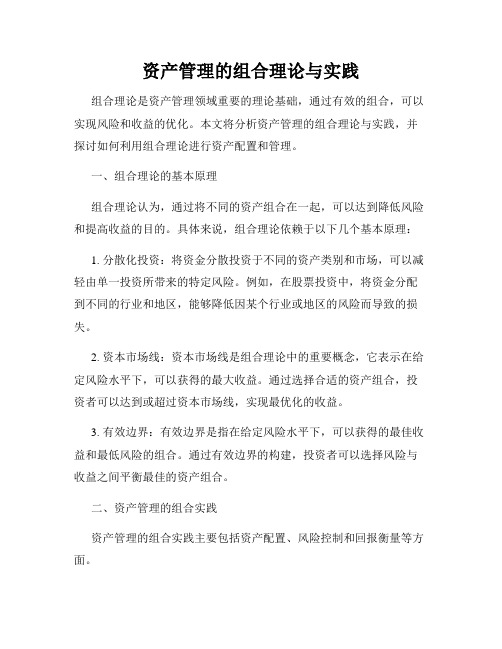 资产管理的组合理论与实践

组合理论是资产管理领域重要的理论基础，通过有效的组合，可以实现风险和收益的优化。本文将分析资产管理的组合理论与实践，并探讨如何利用组合理论进行资产配置和管理。

一、组合理论的基本原理

组合理论认为，通过将不同的资产组合在一起，可以达到降低风险和提高收益的目的。具体来说，组合理论依赖于以下几个基本原理：

1. 分散化投资：将资金分散投资于不同的资产类别和市场，可以减轻由单一投资所带来的特定风险。例如，在股票投资中，将资金分配到不同的行业和地区，能够降低因某个行业或地区的风险而导致的损失。

2. 资本市场线：资本市场线是组合理论中的重要概念，它表示在给定风险水平下，可以获得的最大收益。通过选择合适的资产组合，投资者可以达到或超过资本市场线，实现最优化的收益。

3. 有效边界：有效边界是指在给定风险水平下，可以获得的最佳收益和最低风险的组合。通过有效边界的构建，投资者可以选择风险与收益之间平衡最佳的资产组合。

二、资产管理的组合实践

资产管理的组合实践主要包括资产配置、风险控制和回报衡量等方面。